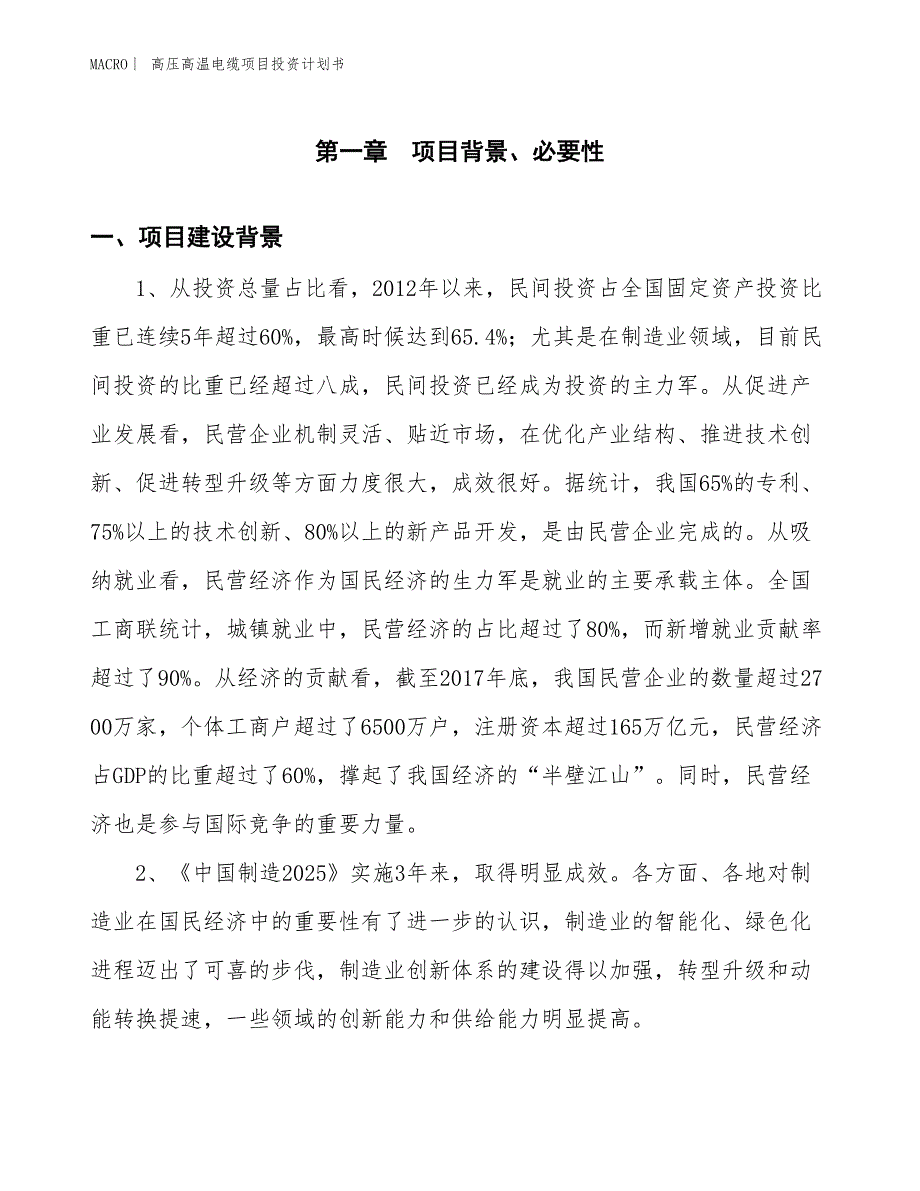 MACRO| 高压高温电缆项目投资计划书

第一章 项目背景、必要性

一、项目建设背景

1、从投资总量占比看，2012年以来，民间投资占全国固定资产投资比重已连续5年超过60%，最高时候达到65.4%；尤其是在制造业领域，目前民间投资的比重已经超过八成，民间投资已经成为投资的主力军。从促进产业发展看，民营企业机制灵活、贴近市场，在优化产业结构、推进技术创新、促进转型升级等方面力度很大，成效很好。据统计，我国65%的专利、75%以上的技术创新、80%以上的新产品开发，是由民营企业完成的。从吸纳就业看，民营经济作为国民经济的生力军是就业的主要承载主体。全国工商联统计，城镇就业中，民营经济的占比超过了80%，而新增就业贡献率超过了90%。从经济的贡献看，截至2017年底，我国民营企业的数量超过2700万家，个体工商户超过了6500万户，注册资本超过165万亿元，民营经济占GDP的比重超过了60%，撑起了我国经济的“半壁江山”。同时，民营经济也是参与国际竞争的重要力量。

2、《中国制造2025》实施3年来，取得明显成效。各方面、各地对制造业在国民经济中的重要性有了进一步的认识，制造业的智能化、绿色化进程迈出了可喜的步伐，制造业创新体系的建设得以加强，转型升级和动能转换提速，一些领域的创新能力和供给能力明显提高。